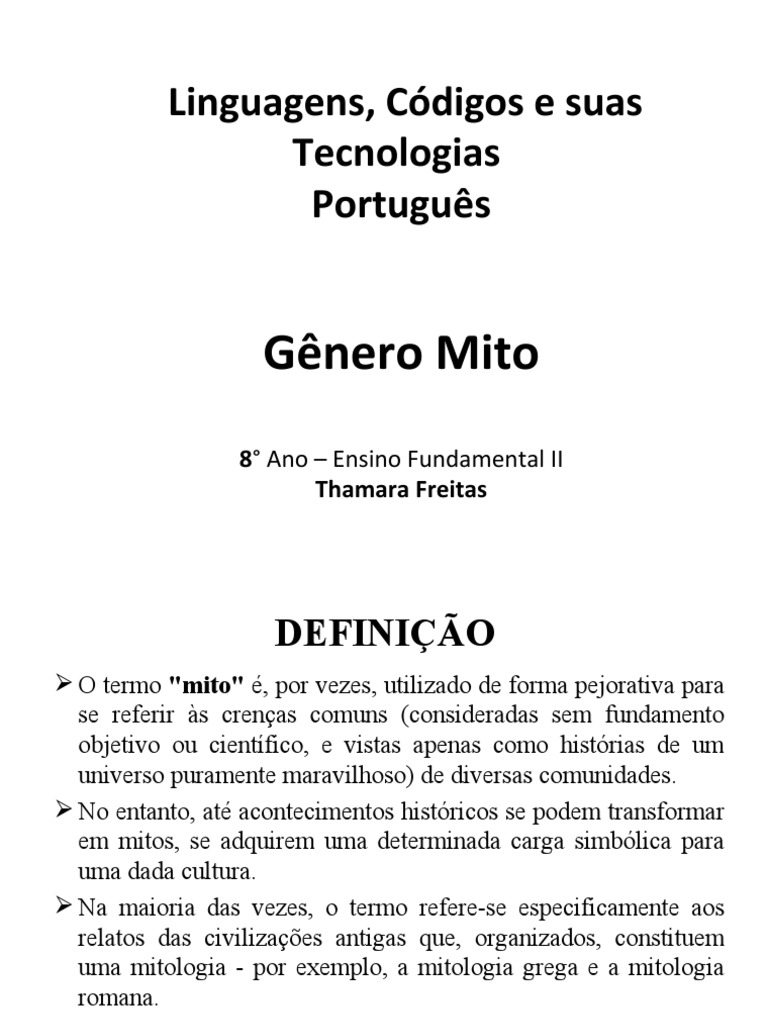 Linguagens, Códigos e suas Tecnologias
Português

Gênero Mito

8° Ano – Ensino Fundamental II
Thamara Freitas

DEFINIÇÃO

➢ O termo "mito" é, por vezes, utilizado de forma pejorativa para se referir às crenças comuns (consideradas sem fundamento objetivo ou científico, e vistas apenas como histórias de um universo puramente maravilhoso) de diversas comunidades.

➢ No entanto, até acontecimentos históricos se podem transformar em mitos, se adquirem uma determinada carga simbólica para uma dada cultura.

➢ Na maioria das vezes, o termo refere-se especificamente aos relatos das civilizações antigas que, organizados, constituem uma mitologia - por exemplo, a mitologia grega e a mitologia romana.